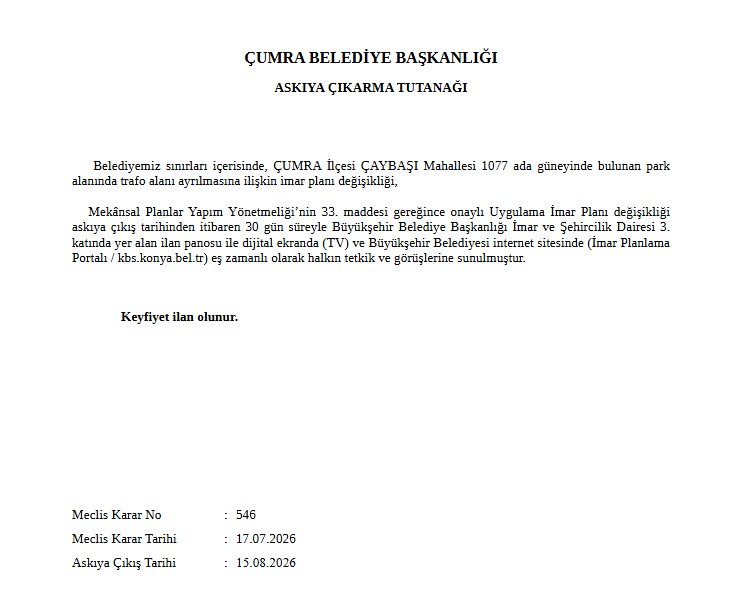 ÇUMRA BELEDİYE BAŞKANLIĞI

ASKIYA ÇIKARMA TUTANAĞI

Belediyemiz sınırları içerisinde, ÇUMRA İlçesi ÇAYBAŞI Mahallesi 1077 ada güneyinde bulunan park alanında trafo alanı ayrılmasına ilişkin imar planı değişikliği,

Mekânsal Planlar Yapım Yönetmeliği'nin 33. maddesi gereğince onaylı Uygulama İmar Planı değişikliği askıya çıkış tarihinden itibaren 30 gün süreyle Büyükşehir Belediye Başkanlığı İmar ve Şehircilik Dairesi 3. katında yer alan ilan panosu ile dijital ekranda (TV) ve Büyükşehir Belediyesi internet sitesinde (İmar Planlama Portalı / kbs.konya.bel.tr) eş zamanlı olarak halkın tetkik ve görüşlerine sunulmuştur.

Keyfiyet ilan olunur.

Meclis Karar No : 546
Meclis Karar Tarihi : 17.07.2026
Askıya Çıkış Tarihi : 15.08.2026